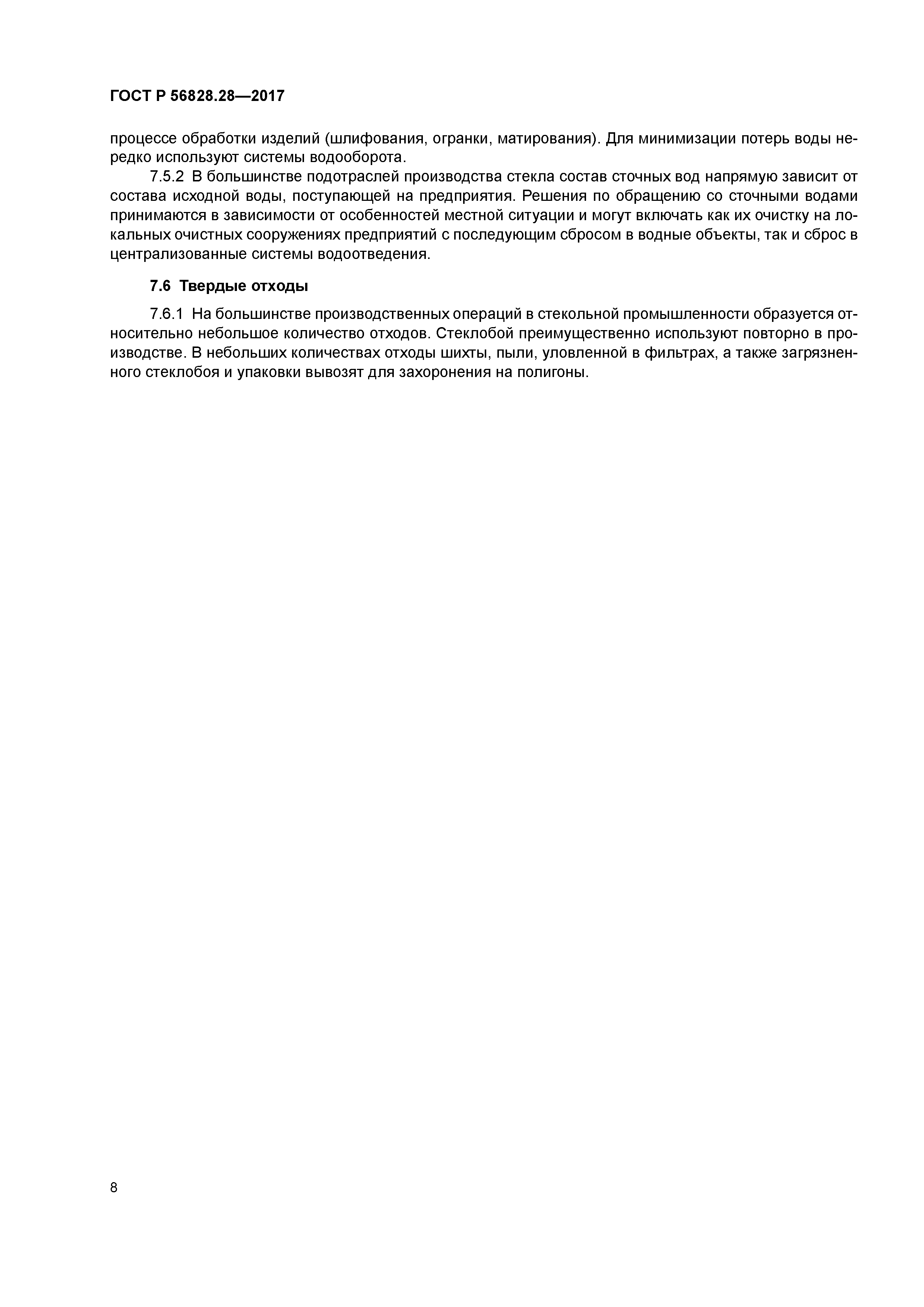 ГОСТ Р 56828.28—2017

процессе обработки изделий (шлифования, огранки, матирования). Для минимизации потерь воды нередко используют системы водооборота.

7.5.2 В большинстве подотраслей производства стекла состав сточных вод напрямую зависит от состава исходной воды, поступающей на предприятия. Решения по обращению со сточными водами принимаются в зависимости от особенностей местной ситуации и могут включать как их очистку на локальных очистных сооружениях предприятий с последующим сбросом в водные объекты, так и сброс в централизованные системы водоотведения.

7.6 Твердые отходы

7.6.1 На большинстве производственных операций в стекольной промышленности образуется относительно небольшое количество отходов. Стеклобой преимущественно используют повторно в производстве. В небольших количествах отходы шихты, пыли, уловленной в фильтрах, а также загрязненного стеклобоя и упаковки вывозят для захоронения на полигоны.

8